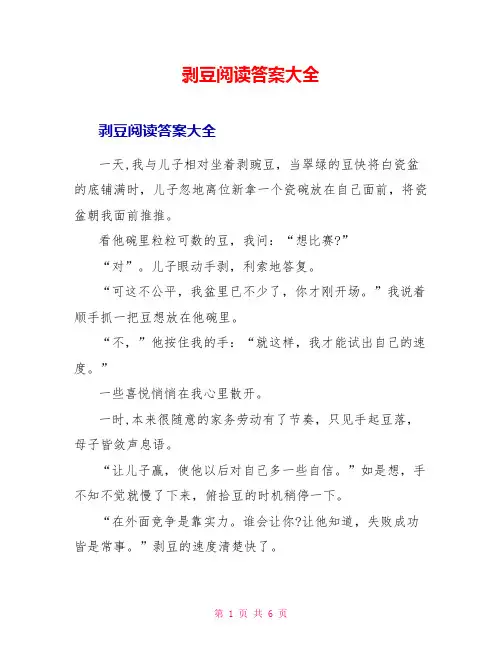 剥豆阅读答案大全

剥豆阅读答案大全

一天,我与儿子相对坐着剥豌豆，当翠绿的豆快将白瓷盆的底铺满时，儿子忽地离位新拿一个瓷碗放在自己面前，将瓷盆朝我面前推推。

看他碗里粒粒可数的豆，我问：“想比赛?”

“对”。儿子眼动手剥，利索地答复。

“可这不公平，我盆里已不少了，你才刚开场。”我说着顺手抓一把豆想放在他碗里。

“不，”他按住我的手：“就这样，我才能试出自己的速度。”

一些喜悦悄悄在我心里散开。

一时,本来很随意的家务劳动有了节奏，只见手起豆落，母子皆敛声息语。

“让儿子赢，使他以后对自己多一些自信。”如是想，手不知不觉就慢了下来，俯拾豆的时机稍停一下。

“在外面竞争是靠实力。谁会让你?让他知道，失败成功皆是常事。”剥豆的速度清楚快了。

第 1 页 共 6 页